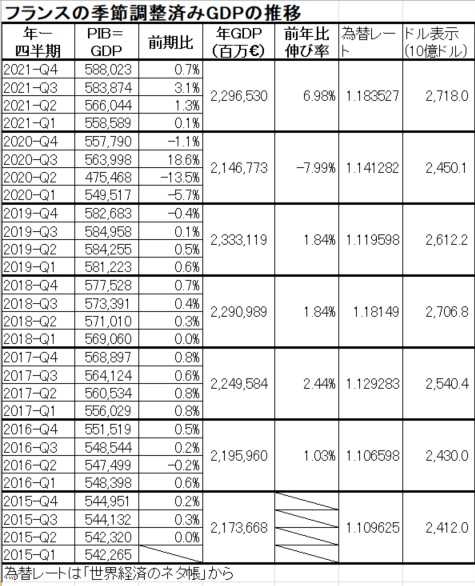 フランスの季節調整済みGDPの推移

| 年ー四半期 | PIB=GDP | 前期比 | 年GDP（百万€） | 前年比伸び率 | 為替レート | ドル表示（10億ドル） |
|---|---|---|---|---|---|---|
| 2021-Q4 | 588,023 | 0.7% | 2,296,530 | 6.98% | 1.183527 | 2,718.0 |
| 2021-Q3 | 583,874 | 3.1% | | | | |
| 2021-Q2 | 566,044 | 1.3% | | | | |
| 2021-Q1 | 558,589 | 0.1% | | | | |
| 2020-Q4 | 557,790 | -1.1% | 2,146,773 | -7.99% | 1.141282 | 2,450.1 |
| 2020-Q3 | 563,998 | 18.6% | | | | |
| 2020-Q2 | 475,468 | -13.5% | | | | |
| 2020-Q1 | 549,517 | -5.7% | | | | |
| 2019-Q4 | 582,683 | -0.4% | 2,333,119 | 1.84% | 1.119598 | 2,612.2 |
| 2019-Q3 | 584,958 | 0.1% | | | | |
| 2019-Q2 | 584,255 | 0.5% | | | | |
| 2019-Q1 | 581,223 | 0.6% | | | | |
| 2018-Q4 | 577,528 | 0.7% | 2,290,989 | 1.84% | 1.18149 | 2,706.8 |
| 2018-Q3 | 573,391 | 0.4% | | | | |
| 2018-Q2 | 571,010 | 0.3% | | | | |
| 2018-Q1 | 569,060 | 0.0% | | | | |
| 2017-Q4 | 568,897 | 0.8% | 2,249,584 | 2.44% | 1.129283 | 2,540.4 |
| 2017-Q3 | 564,124 | 0.6% | | | | |
| 2017-Q2 | 560,534 | 0.8% | | | | |
| 2017-Q1 | 556,029 | 0.8% | | | | |
| 2016-Q4 | 551,519 | 0.5% | 2,195,960 | 1.03% | 1.106598 | 2,430.0 |
| 2016-Q3 | 548,544 | 0.2% | | | | |
| 2016-Q2 | 547,499 | -0.2% | | | | |
| 2016-Q1 | 548,398 | 0.6% | | | | |
| 2015-Q4 | 544,951 | 0.2% | 2,173,668 | | 1.109625 | 2,412.0 |
| 2015-Q3 | 544,132 | 0.3% | | | | |
| 2015-Q2 | 542,320 | 0.0% | | | | |
| 2015-Q1 | 542,265 | | | | | |

為替レートは「世界経済のネタ帳」から